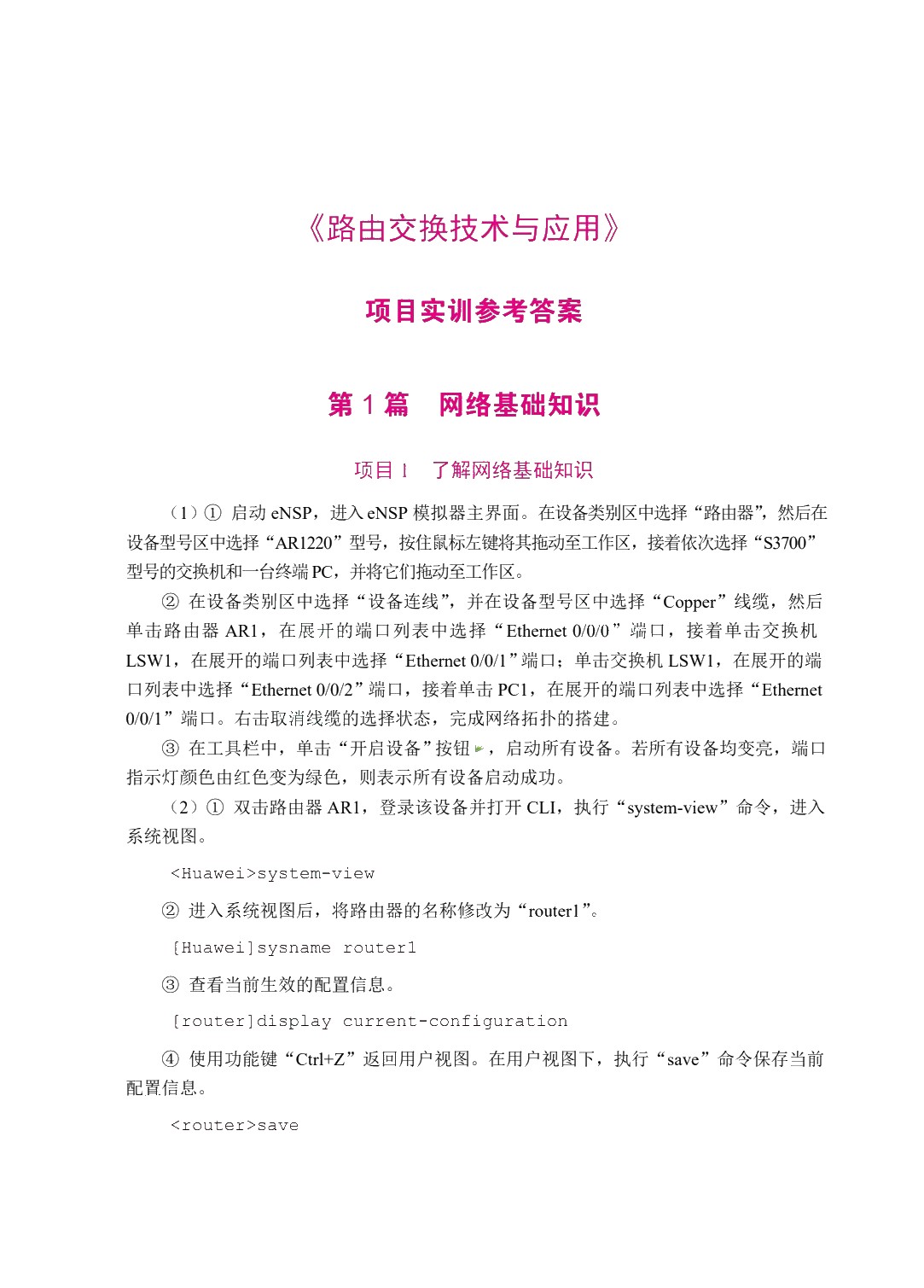 《路由交换技术与应用》

项目实训参考答案

第 1 篇　网络基础知识

项目 1　了解网络基础知识

（1）① 启动 eNSP，进入 eNSP 模拟器主界面。在设备类别区中选择“路由器”，然后在设备型号区中选择“AR1220”型号，按住鼠标左键将其拖动至工作区，接着依次选择“S3700”型号的交换机和一台终端 PC，并将它们拖动至工作区。

② 在设备类别区中选择“设备连线”，并在设备型号区中选择“Copper”线缆，然后单击路由器 AR1，在展开的端口列表中选择“Ethernet 0/0/0”端口，接着单击交换机 LSW1，在展开的端口列表中选择“Ethernet 0/0/1”端口；单击交换机 LSW1，在展开的端口列表中选择“Ethernet 0/0/2”端口，接着单击 PC1，在展开的端口列表中选择“Ethernet 0/0/1”端口。右击取消线缆的选择状态，完成网络拓扑的搭建。

③ 在工具栏中，单击“开启设备”按钮，启动所有设备。若所有设备均变亮，端口指示灯颜色由红色变为绿色，则表示所有设备启动成功。

（2）① 双击路由器 AR1，登录该设备并打开 CLI，执行“system-view”命令，进入系统视图。

<Huawei>system-view

② 进入系统视图后，将路由器的名称修改为“router1”。

[Huawei]sysname router1

③ 查看当前生效的配置信息。

[router]display current-configuration

④ 使用功能键“Ctrl+Z”返回用户视图。在用户视图下，执行“save”命令保存当前配置信息。

<router>save